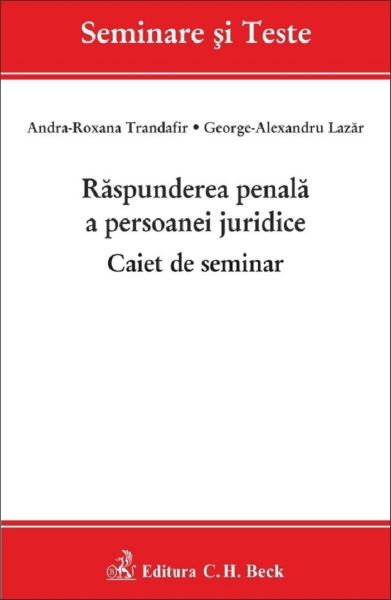 Seminare şi Teste

Andra-Roxana Trandafir • George-Alexandru Lazăr

Răspunderea penală a persoanei juridice

Caiet de seminar

Editura C.H. Beck